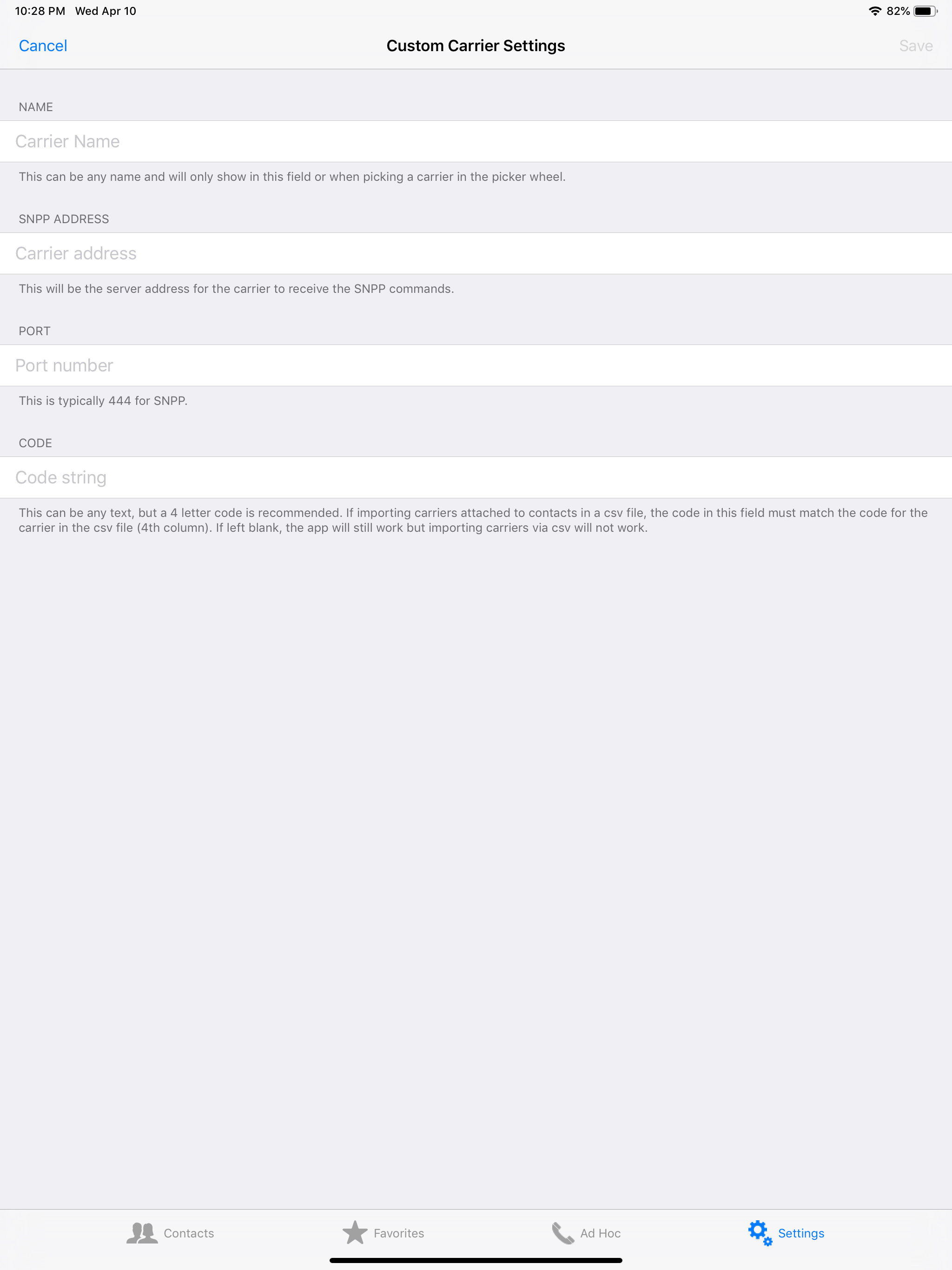 10:28 PM Wed Apr 10

82%

Cancel

Custom Carrier Settings

Save

NAME

Carrier Name

This can be any name and will only show in this field or when picking a carrier in the picker wheel.

SNPP ADDRESS

Carrier address

This will be the server address for the carrier to receive the SNPP commands.

PORT

Port number

This is typically 444 for SNPP.

CODE

Code string

This can be any text, but a 4 letter code is recommended. If importing carriers attached to contacts in a csv file, the code in this field must match the code for the carrier in the csv file (4th column). If left blank, the app will still work but importing carriers via csv will not work.

Contacts

Favorites

Ad Hoc

Settings